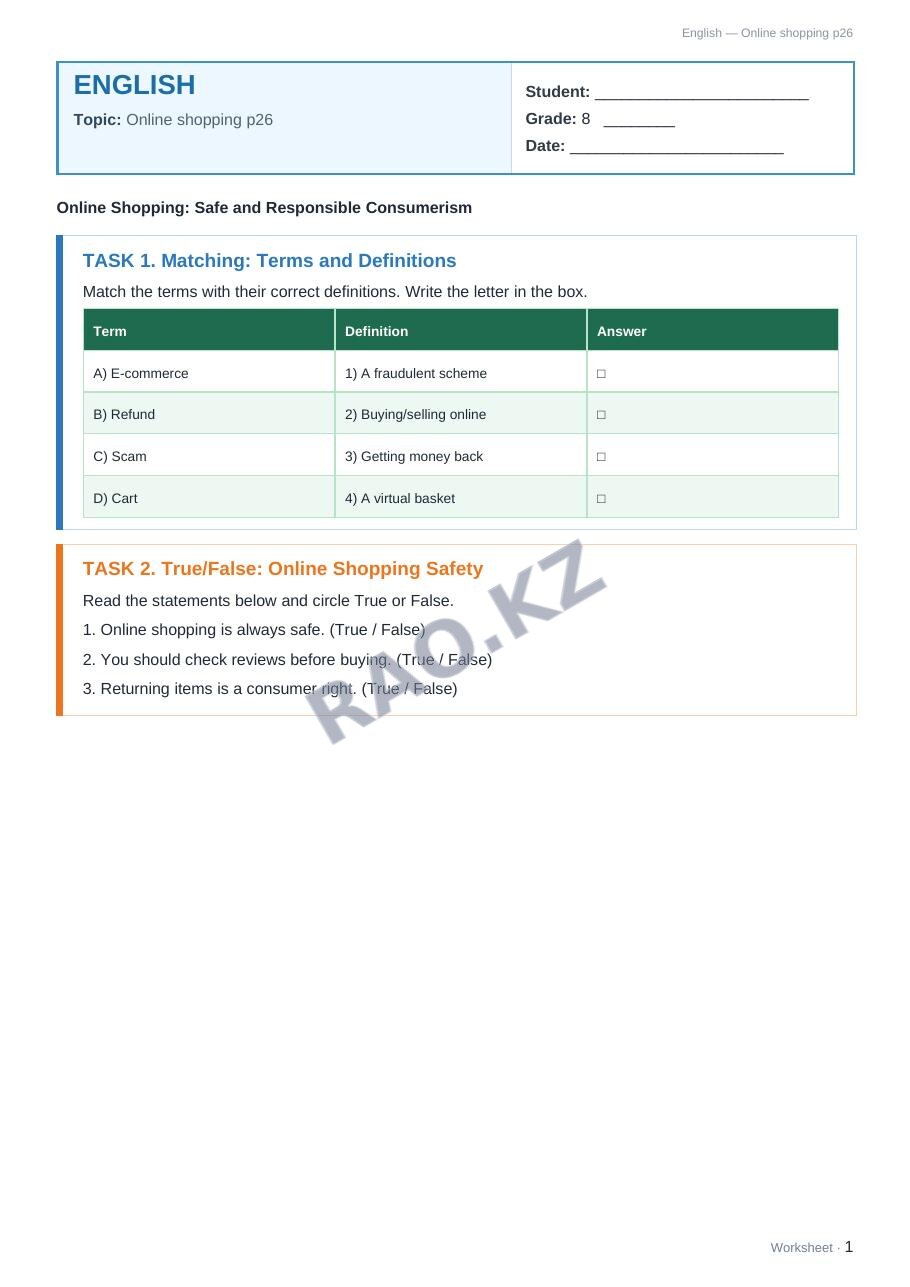 English — Online shopping p26

ENGLISH

Topic: Online shopping p26

Student: ____
Grade: 8 ____
Date: ____

Online Shopping: Safe and Responsible Consumerism

TASK 1. Matching: Terms and Definitions

Match the terms with their correct definitions. Write the letter in the box.

| Term | Definition | Answer |
|---|---|---|
| A) E-commerce | 1) A fraudulent scheme | ☐ |
| B) Refund | 2) Buying/selling online | ☐ |
| C) Scam | 3) Getting money back | ☐ |
| D) Cart | 4) A virtual basket | ☐ |

TASK 2. True/False: Online Shopping Safety

Read the statements below and circle True or False.

1. Online shopping is always safe. (True / False)

2. You should check reviews before buying. (True / False)

3. Returning items is a consumer right. (True / False)

Worksheet · 1

RAO.KZ